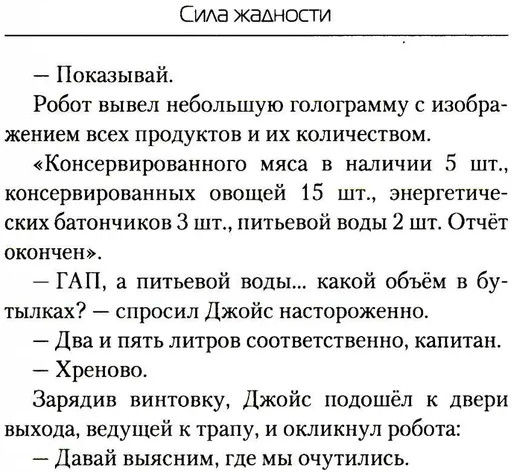 Сила жадности

— Показывай.

Робот вывел небольшую голограмму с изображением всех продуктов и их количеством.

«Консервированного мяса в наличии 5 шт., консервированных овощей 15 шт., энергетических батончиков 3 шт., питьевой воды 2 шт. Отчёт окончен».

— ГАП, а питьевой воды... какой объём в бутылках? — спросил Джойс настороженно.

— Два и пять литров соответственно, капитан.

— Хреново.

Зарядив винтовку, Джойс подошёл к двери выхода, ведущей к трапу, и окликнул робота:

— Давай выясним, где мы очутились.